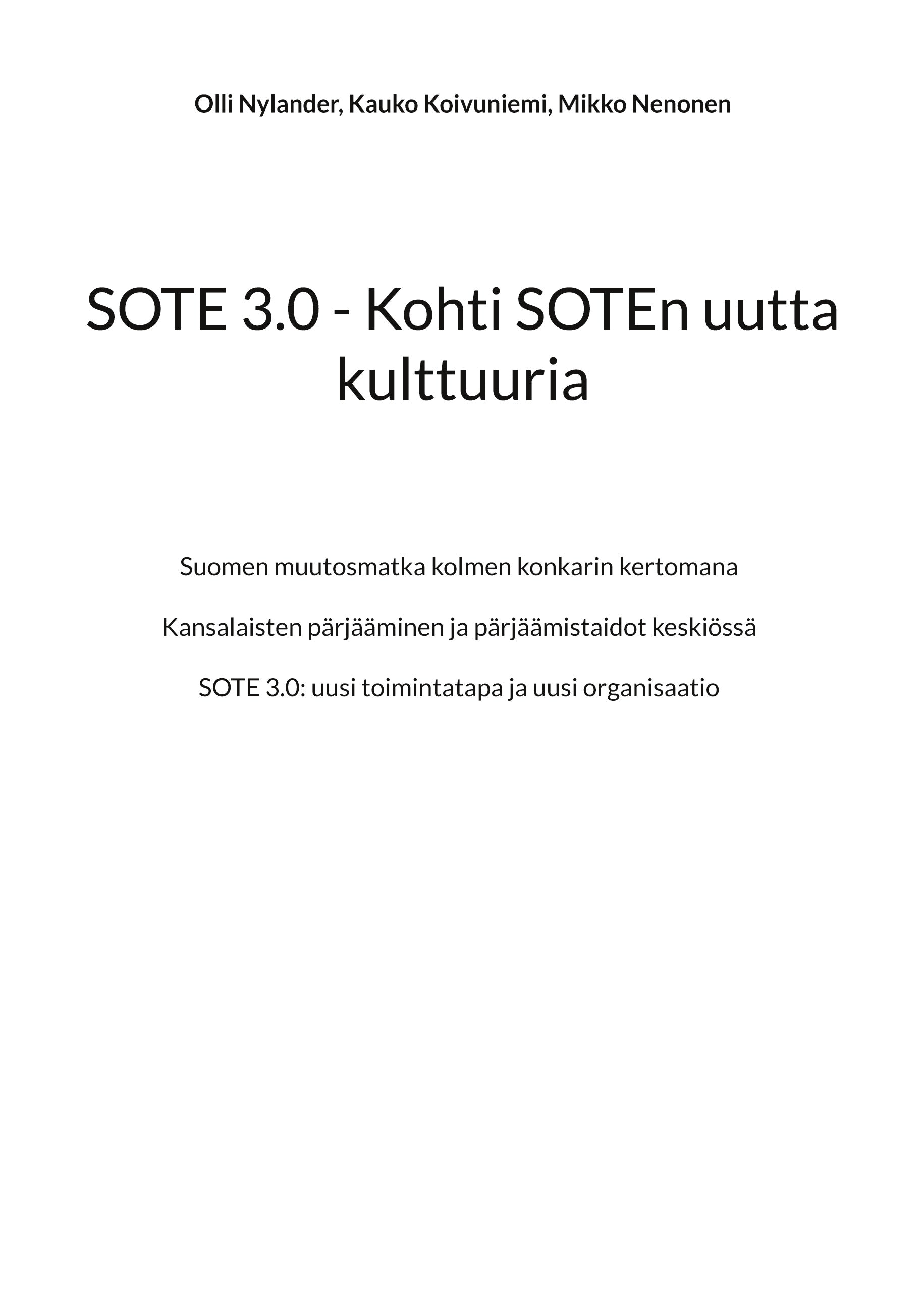 Olli Nylander, Kauko Koivuniemi, Mikko Nenonen

SOTE 3.0 - Kohti SOTEn uutta kulttuuria

Suomen muutosmatka kolmen konkarin kertomana

Kansalaisten pärjääminen ja pärjäämistaidot keskiössä

SOTE 3.0: uusi toimintatapa ja uusi organisaatio